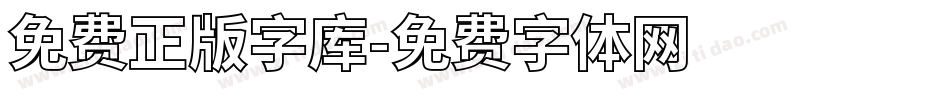 免费正版字库-免费字体网